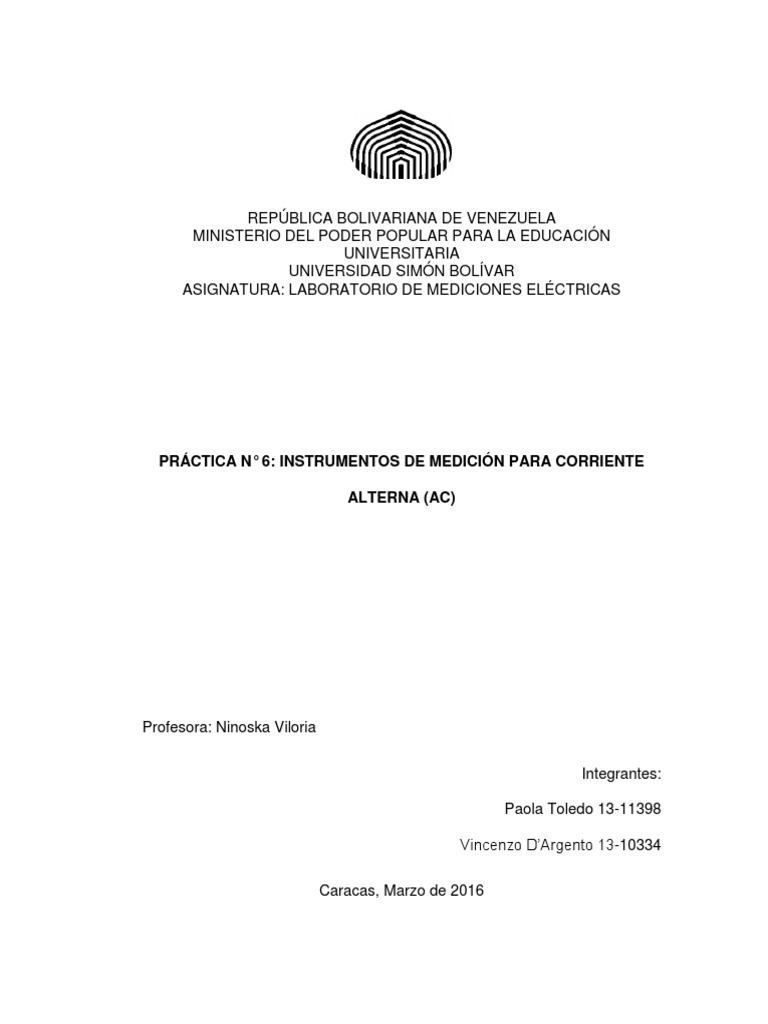 REPÚBLICA BOLIVARIANA DE VENEZUELA
MINISTERIO DEL PODER POPULAR PARA LA EDUCACIÓN UNIVERSITARIA
UNIVERSIDAD SIMÓN BOLÍVAR
ASIGNATURA: LABORATORIO DE MEDICIONES ELÉCTRICAS

PRÁCTICA N° 6: INSTRUMENTOS DE MEDICIÓN PARA CORRIENTE ALTERNA (AC)

Profesora: Ninoska Viloria

Integrantes:

Paola Toledo 13-11398

Vincenzo D'Argento 13-10334

Caracas, Marzo de 2016